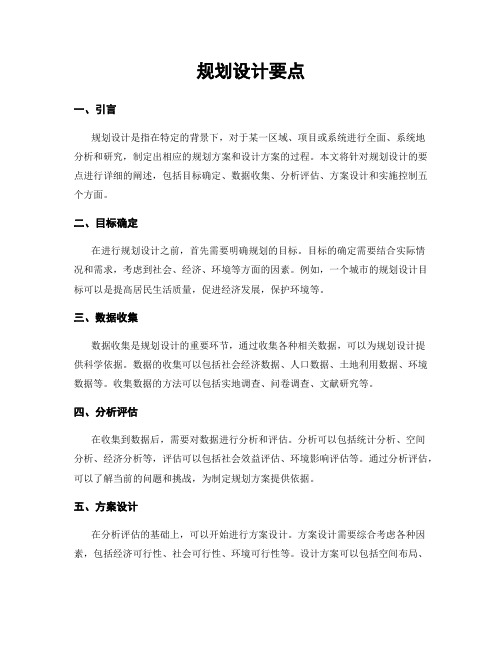 规划设计要点

一、引言

规划设计是指在特定的背景下，对于某一区域、项目或系统进行全面、系统地分析和研究，制定出相应的规划方案和设计方案的过程。本文将针对规划设计的要点进行详细的阐述，包括目标确定、数据收集、分析评估、方案设计和实施控制五个方面。

二、目标确定

在进行规划设计之前，首先需要明确规划的目标。目标的确定需要结合实际情况和需求，考虑到社会、经济、环境等方面的因素。例如，一个城市的规划设计目标可以是提高居民生活质量，促进经济发展，保护环境等。

三、数据收集

数据收集是规划设计的重要环节，通过收集各种相关数据，可以为规划设计提供科学依据。数据的收集可以包括社会经济数据、人口数据、土地利用数据、环境数据等。收集数据的方法可以包括实地调查、问卷调查、文献研究等。

四、分析评估

在收集到数据后，需要对数据进行分析和评估。分析可以包括统计分析、空间分析、经济分析等，评估可以包括社会效益评估、环境影响评估等。通过分析评估，可以了解当前的问题和挑战，为制定规划方案提供依据。

五、方案设计

在分析评估的基础上，可以开始进行方案设计。方案设计需要综合考虑各种因素，包括经济可行性、社会可行性、环境可行性等。设计方案可以包括空间布局、